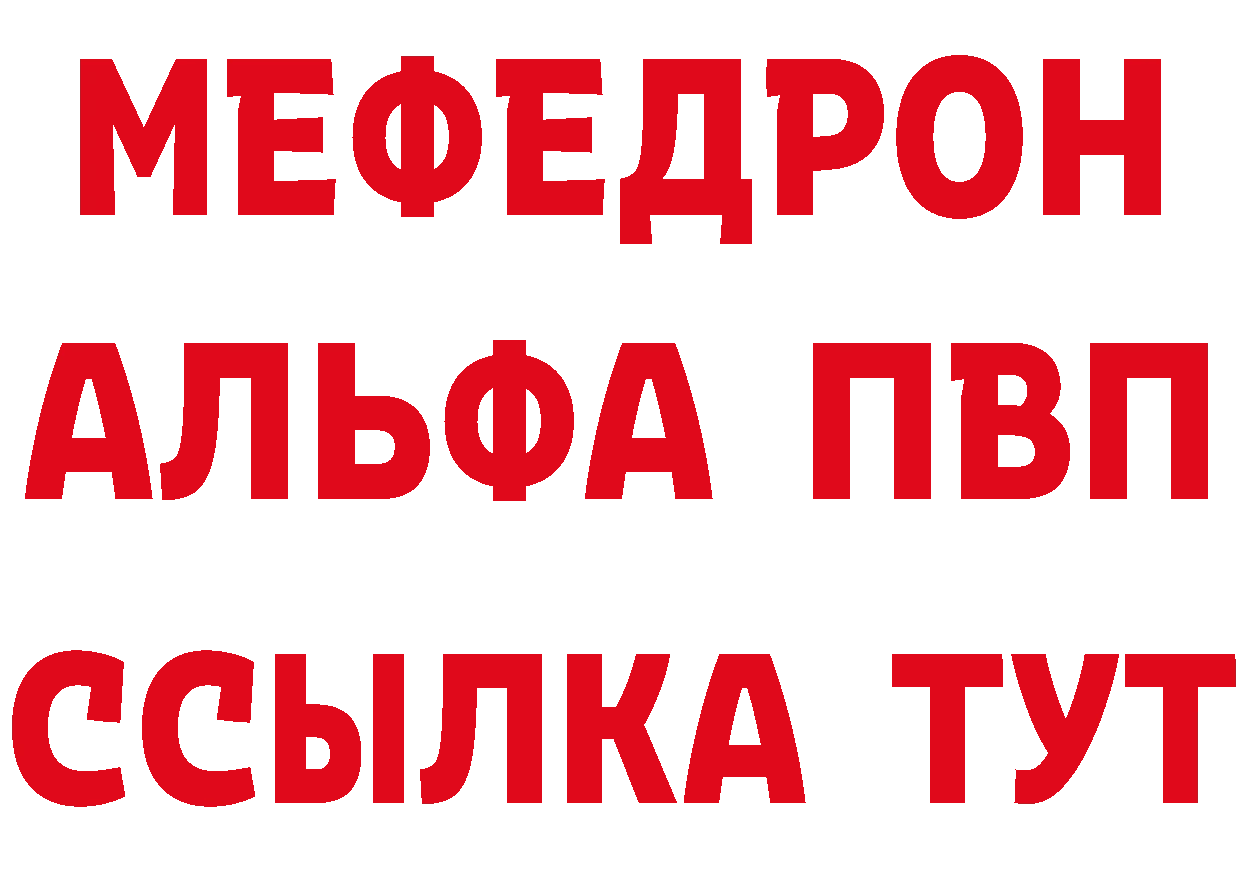 МЕФЕДРОН
АЛЬФА ПВП
ССЫЛКА ТУТ